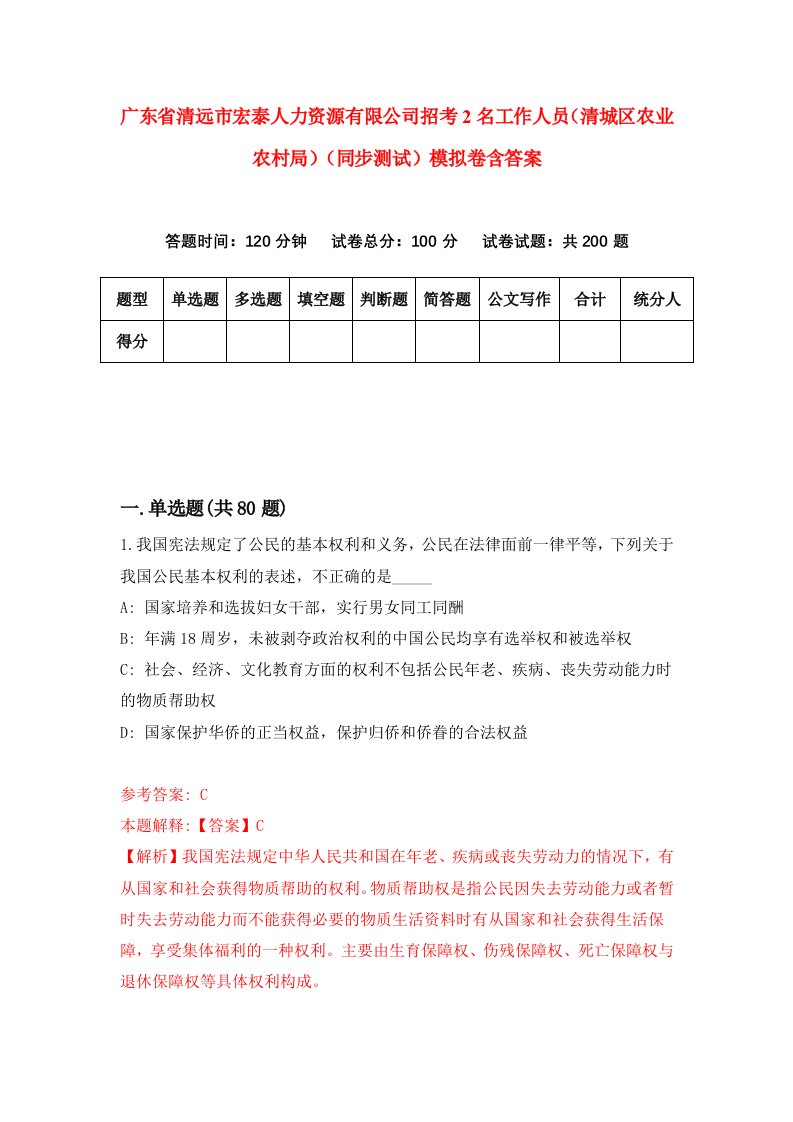 广东省清远市宏泰人力资源有限公司招考2名工作人员（清城区农业农村局）（同步测试）模拟卷含答案

答题时间：120分钟　试卷总分：100分　试卷试题：共200题

| 题型 | 单选题 | 多选题 | 填空题 | 判断题 | 简答题 | 公文写作 | 合计 | 统分人 |
|---|---|---|---|---|---|---|---|---|
| 得分 | | | | | | | | |

一.单选题(共80题)

1.我国宪法规定了公民的基本权利和义务，公民在法律面前一律平等，下列关于我国公民基本权利的表述，不正确的是_____

A: 国家培养和选拔妇女干部，实行男女同工同酬

B: 年满18周岁，未被剥夺政治权利的中国公民均享有选举权和被选举权

C: 社会、经济、文化教育方面的权利不包括公民年老、疾病、丧失劳动能力时的物质帮助权

D: 国家保护华侨的正当权益，保护归侨和侨眷的合法权益

参考答案: C

本题解释:【答案】C

【解析】我国宪法规定中华人民共和国在年老、疾病或丧失劳动力的情况下，有从国家和社会获得物质帮助的权利。物质帮助权是指公民因失去劳动能力或者暂时失去劳动能力而不能获得必要的物质生活资料时有从国家和社会获得生活保障，享受集体福利的一种权利。主要由生育保障权、伤残保障权、死亡保障权与退休保障权等具体权利构成。